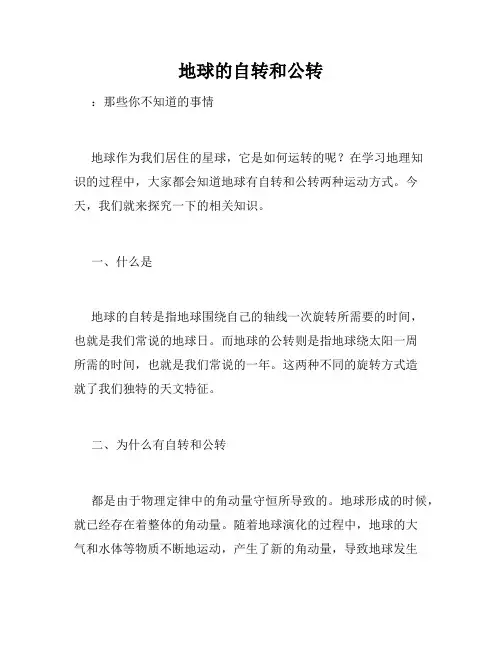 地球的自转和公转

：那些你不知道的事情

地球作为我们居住的星球，它是如何运转的呢？在学习地理知识的过程中，大家都会知道地球有自转和公转两种运动方式。今天，我们就来探究一下的相关知识。

一、什么是

地球的自转是指地球围绕自己的轴线一次旋转所需要的时间，也就是我们常说的地球日。而地球的公转则是指地球绕太阳一周所需的时间，也就是我们常说的一年。这两种不同的旋转方式造就了我们独特的天文特征。

二、为什么有自转和公转

都是由于物理定律中的角动量守恒所导致的。地球形成的时候，就已经存在着整体的角动量。随着地球演化的过程中，地球的大气和水体等物质不断地运动，产生了新的角动量，导致地球发生